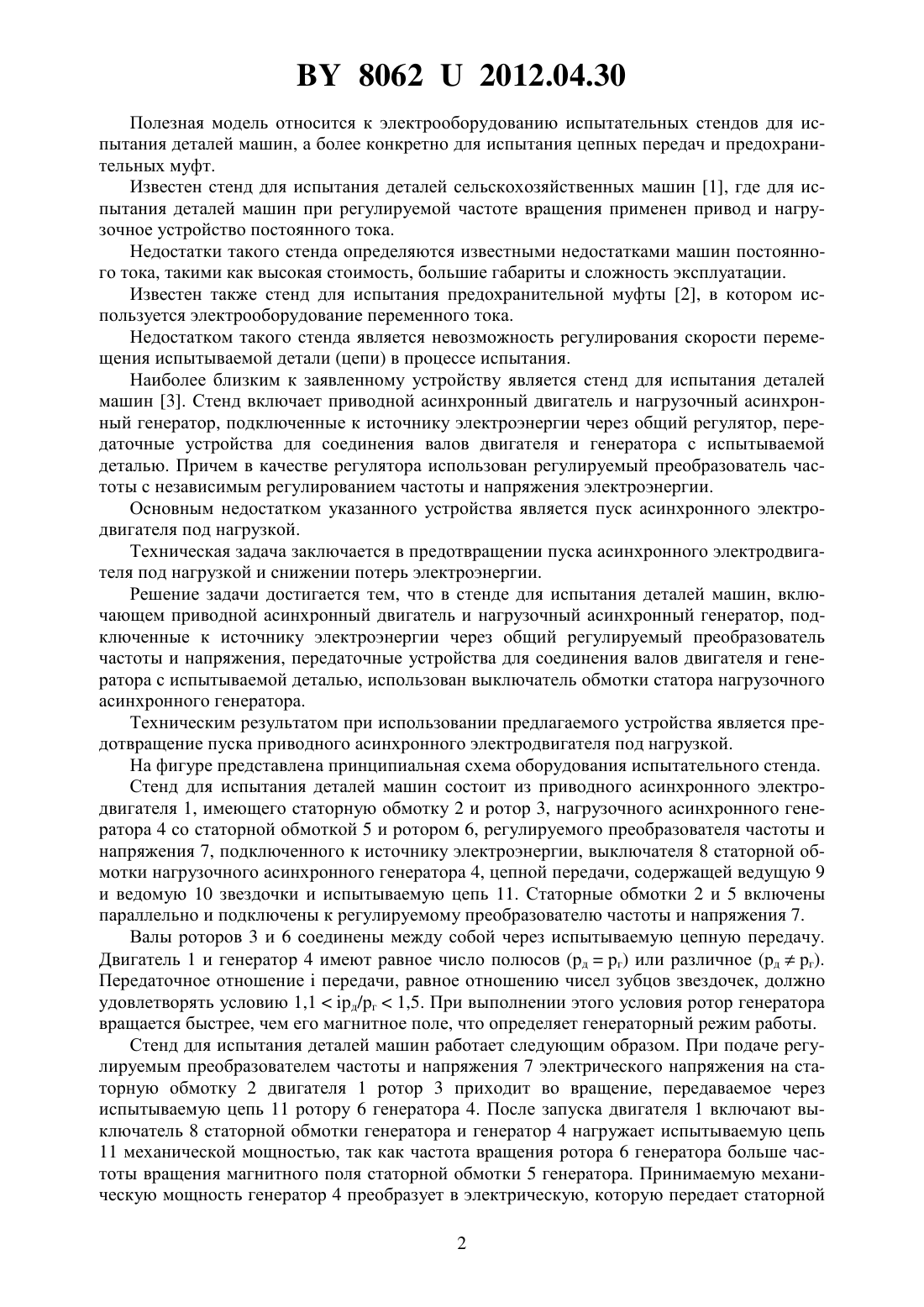 BY 8062 U 2012.04.30

Полезная модель относится к электрооборудованию испытательных стендов для испытания деталей машин, а более конкретно для испытания цепных передач и предохранительных муфт.

Известен стенд для испытания деталей сельскохозяйственных машин [1], где для испытания деталей машин при регулируемой частоте вращения применен привод и нагрузочное устройство постоянного тока.

Недостатки такого стенда определяются известными недостатками машин постоянного тока, такими как высокая стоимость, большие габариты и сложность эксплуатации.

Известен также стенд для испытания предохранительной муфты [2], в котором используется электрооборудование переменного тока.

Недостатком такого стенда является невозможность регулирования скорости перемещения испытываемой детали (цепи) в процессе испытания.

Наиболее близким к заявленному устройству является стенд для испытания деталей машин [3]. Стенд включает приводной асинхронный двигатель и нагрузочный асинхронный генератор, подключенные к источнику электроэнергии через общий регулятор, передаточные устройства для соединения валов двигателя и генератора с испытываемой деталью. Причем в качестве регулятора использован регулируемый преобразователь частоты с независимым регулированием частоты и напряжения электроэнергии.

Основным недостатком указанного устройства является пуск асинхронного электродвигателя под нагрузкой.

Техническая задача заключается в предотвращении пуска асинхронного электродвигателя под нагрузкой и снижении потерь электроэнергии.

Решение задачи достигается тем, что в стенде для испытания деталей машин, включающем приводной асинхронный двигатель и нагрузочный асинхронный генератор, подключенные к источнику электроэнергии через общий регулируемый преобразователь частоты и напряжения, передаточные устройства для соединения валов двигателя и генератора с испытываемой деталью, использован выключатель обмотки статора нагрузочного асинхронного генератора.

Техническим результатом при использовании предлагаемого устройства является предотвращение пуска приводного асинхронного электродвигателя под нагрузкой.

На фигуре представлена принципиальная схема оборудования испытательного стенда.

Стенд для испытания деталей машин состоит из приводного асинхронного электродвигателя 1, имеющего статорную обмотку 2 и ротор 3, нагрузочного асинхронного генератора 4 со статорной обмоткой 5 и ротором 6, регулируемого преобразователя частоты и напряжения 7, подключенного к источнику электроэнергии, выключателя 8 статорной обмотки нагрузочного асинхронного генератора 4, цепной передачи, содержащей ведущую 9 и ведомую 10 звездочки и испытываемую цепь 11. Статорные обмотки 2 и 5 включены параллельно и подключены к регулируемому преобразователю частоты и напряжения 7.

Валы роторов 3 и 6 соединены между собой через испытываемую цепную передачу. Двигатель 1 и генератор 4 имеют равное число полюсов ($p_д = p_г$) или различное ($p_д \neq p_г$). Передаточное отношение i передачи, равное отношению чисел зубцов звездочек, должно удовлетворять условию $1,1 < ip_д/p_г < 1,5$. При выполнении этого условия ротор генератора вращается быстрее, чем его магнитное поле, что определяет генераторный режим работы.

Стенд для испытания деталей машин работает следующим образом. При подаче регулируемым преобразователем частоты и напряжения 7 электрического напряжения на статорную обмотку 2 двигателя 1 ротор 3 приходит во вращение, передаваемое через испытываемую цепь 11 ротору 6 генератора 4. После запуска двигателя 1 включают выключатель 8 статорной обмотки генератора и генератор 4 нагружает испытываемую цепь 11 механической мощностью, так как частота вращения ротора 6 генератора больше частоты вращения магнитного поля статорной обмотки 5 генератора. Принимаемую механическую мощность генератор 4 преобразует в электрическую, которую передает статорной

2